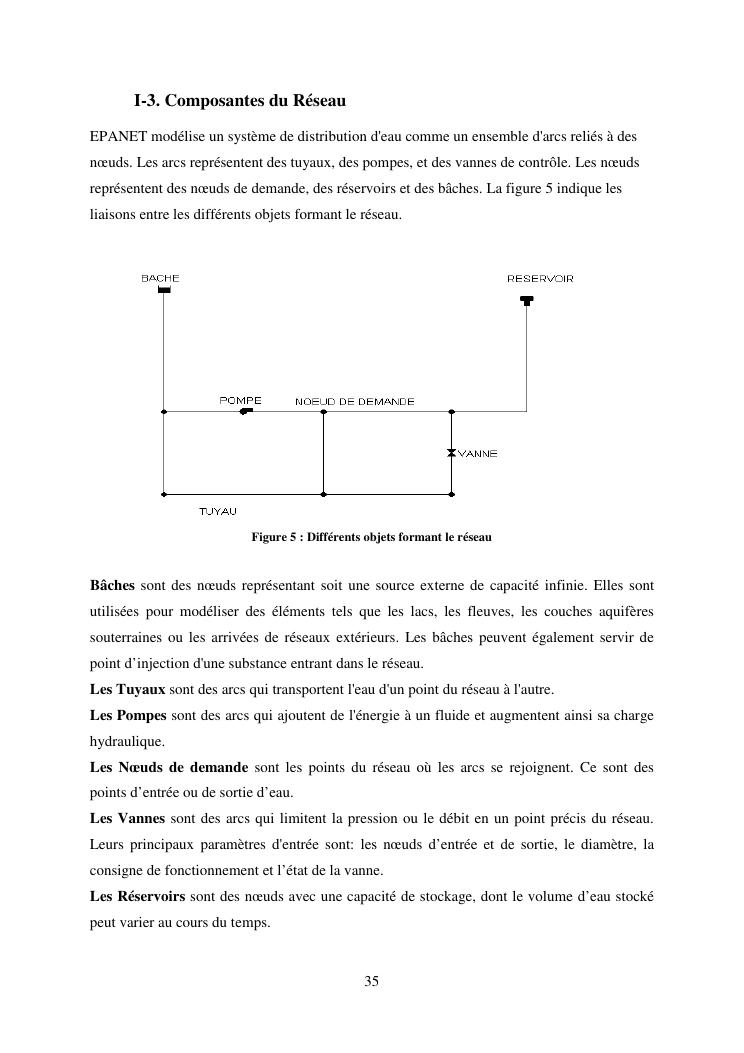 I-3. Composantes du Réseau

EPANET modélise un système de distribution d'eau comme un ensemble d'arcs reliés à des nœuds. Les arcs représentent des tuyaux, des pompes, et des vannes de contrôle. Les nœuds représentent des nœuds de demande, des réservoirs et des bâches. La figure 5 indique les liaisons entre les différents objets formant le réseau.

BACHE

RESERVOIR

POMPE

NOEUD DE DEMANDE

VANNE

TUYAU

Figure 5 : Différents objets formant le réseau

Bâches sont des nœuds représentant soit une source externe de capacité infinie. Elles sont utilisées pour modéliser des éléments tels que les lacs, les fleuves, les couches aquifères souterraines ou les arrivées de réseaux extérieurs. Les bâches peuvent également servir de point d'injection d'une substance entrant dans le réseau.
Les Tuyaux sont des arcs qui transportent l'eau d'un point du réseau à l'autre.
Les Pompes sont des arcs qui ajoutent de l'énergie à un fluide et augmentent ainsi sa charge hydraulique.
Les Nœuds de demande sont les points du réseau où les arcs se rejoignent. Ce sont des points d'entrée ou de sortie d'eau.
Les Vannes sont des arcs qui limitent la pression ou le débit en un point précis du réseau. Leurs principaux paramètres d'entrée sont: les nœuds d'entrée et de sortie, le diamètre, la consigne de fonctionnement et l'état de la vanne.
Les Réservoirs sont des nœuds avec une capacité de stockage, dont le volume d'eau stocké peut varier au cours du temps.

35